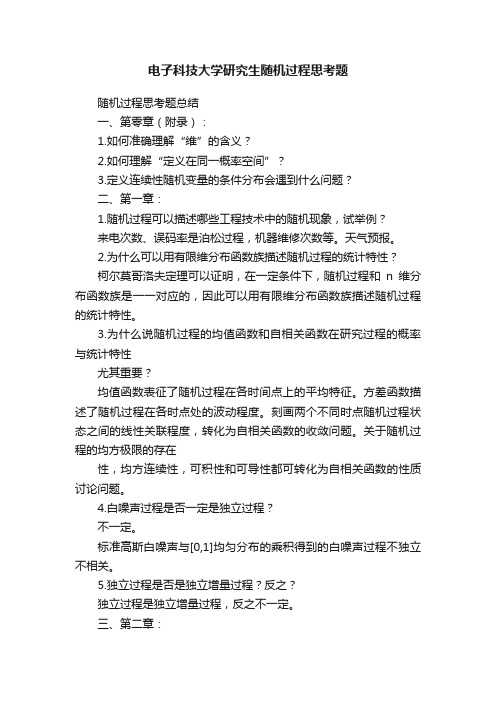 电子科技大学研究生随机过程思考题

随机过程思考题总结

一、第零章（附录）：

1.如何准确理解“维”的含义？

2.如何理解“定义在同一概率空间”？

3.定义连续性随机变量的条件分布会遇到什么问题？

二、第一章：

1.随机过程可以描述哪些工程技术中的随机现象，试举例？

来电次数、误码率是泊松过程，机器维修次数等。天气预报。

2.为什么可以用有限维分布函数族描述随机过程的统计特性？

柯尔莫哥洛夫定理可以证明，在一定条件下，随机过程和 n 维分布函数族是一一对应的，因此可以用有限维分布函数族描述随机过程的统计特性。

3.为什么说随机过程的均值函数和自相关函数在研究过程的概率与统计特性

尤其重要？

均值函数表征了随机过程在各时间点上的平均特征。方差函数描述了随机过程在各时点处的波动程度。刻画两个不同时点随机过程状态之间的线性关联程度，转化为自相关函数的收敛问题。关于随机过程的均方极限的存在

性，均方连续性，可积性和可导性都可转化为自相关函数的性质讨论问题。

4.白噪声过程是否一定是独立过程？

不一定。

标准高斯白噪声与[0,1]均匀分布的乘积得到的白噪声过程不独立不相关。

5.独立过程是否是独立增量过程？反之？

独立过程是独立增量过程，反之不一定。

三、第二章：